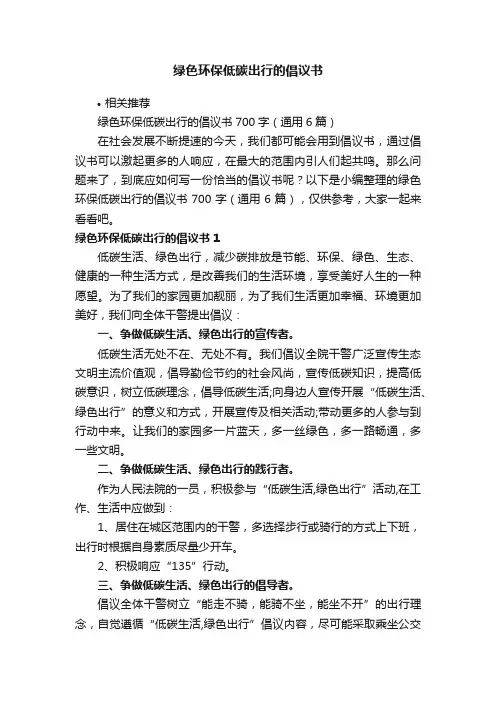 绿色环保低碳出行的倡议书

• 相关推荐

绿色环保低碳出行的倡议书 700 字（通用 6 篇）

在社会发展不断提速的今天，我们都可能会用到倡议书，通过倡议书可以激起更多的人响应，在最大的范围内引人们起共鸣。那么问题来了，到底应如何写一份恰当的倡议书呢？以下是小编整理的绿色环保低碳出行的倡议书 700 字（通用 6 篇），仅供参考，大家一起来看看吧。

绿色环保低碳出行的倡议书 1

低碳生活、绿色出行，减少碳排放是节能、环保、绿色、生态、健康的一种生活方式，是改善我们的生活环境，享受美好人生的一种愿望。为了我们的家园更加靓丽，为了我们生活更加幸福、环境更加美好，我们向全体干警提出倡议：

一、争做低碳生活、绿色出行的宣传者。

低碳生活无处不在、无处不有。我们倡议全院干警广泛宣传生态文明主流价值观，倡导勤俭节约的社会风尚，宣传低碳知识，提高低碳意识，树立低碳理念，倡导低碳生活;向身边人宣传开展“低碳生活、绿色出行”的意义和方式，开展宣传及相关活动;带动更多的人参与到行动中来。让我们的家园多一片蓝天，多一丝绿色，多一路畅通，多一些文明。

二、争做低碳生活、绿色出行的践行者。

作为人民法院的一员，积极参与“低碳生活,绿色出行”活动,在工作、生活中应做到：

1、居住在城区范围内的干警，多选择步行或骑行的方式上下班，出行时根据自身素质尽量少开车。

2、积极响应“135”行动。

三、争做低碳生活、绿色出行的倡导者。

倡议全体干警树立“能走不骑，能骑不坐，能坐不开”的出行理念，自觉遵循“低碳生活,绿色出行”倡议内容，尽可能采取乘坐公交